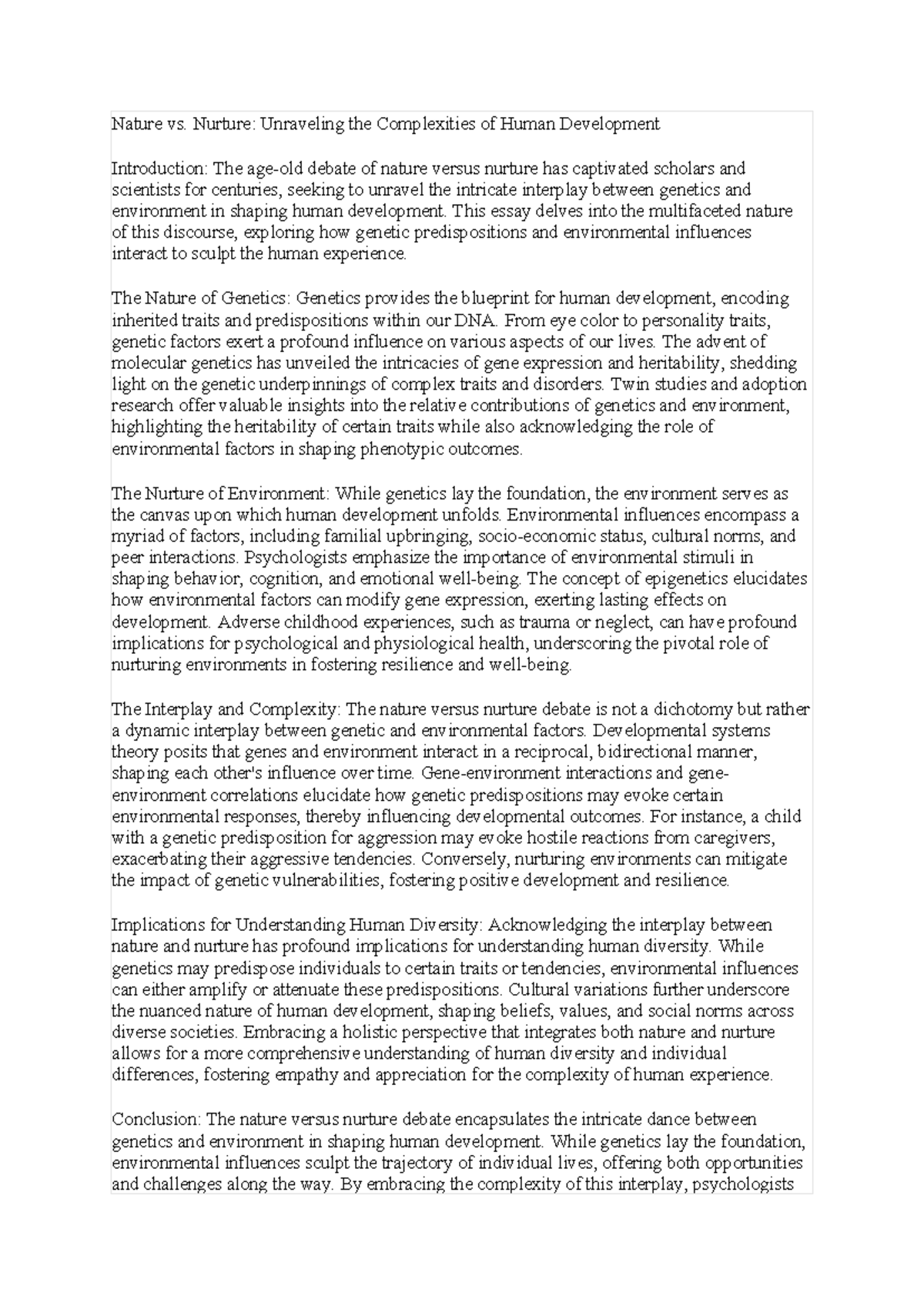 Nature vs. Nurture: Unraveling the Complexities of Human Development

Introduction: The age-old debate of nature versus nurture has captivated scholars and scientists for centuries, seeking to unravel the intricate interplay between genetics and environment in shaping human development. This essay delves into the multifaceted nature of this discourse, exploring how genetic predispositions and environmental influences interact to sculpt the human experience.

The Nature of Genetics: Genetics provides the blueprint for human development, encoding inherited traits and predispositions within our DNA. From eye color to personality traits, genetic factors exert a profound influence on various aspects of our lives. The advent of molecular genetics has unveiled the intricacies of gene expression and heritability, shedding light on the genetic underpinnings of complex traits and disorders. Twin studies and adoption research offer valuable insights into the relative contributions of genetics and environment, highlighting the heritability of certain traits while also acknowledging the role of environmental factors in shaping phenotypic outcomes.

The Nurture of Environment: While genetics lay the foundation, the environment serves as the canvas upon which human development unfolds. Environmental influences encompass a myriad of factors, including familial upbringing, socio-economic status, cultural norms, and peer interactions. Psychologists emphasize the importance of environmental stimuli in shaping behavior, cognition, and emotional well-being. The concept of epigenetics elucidates how environmental factors can modify gene expression, exerting lasting effects on development. Adverse childhood experiences, such as trauma or neglect, can have profound implications for psychological and physiological health, underscoring the pivotal role of nurturing environments in fostering resilience and well-being.

The Interplay and Complexity: The nature versus nurture debate is not a dichotomy but rather a dynamic interplay between genetic and environmental factors. Developmental systems theory posits that genes and environment interact in a reciprocal, bidirectional manner, shaping each other's influence over time. Gene-environment interactions and gene-environment correlations elucidate how genetic predispositions may evoke certain environmental responses, thereby influencing developmental outcomes. For instance, a child with a genetic predisposition for aggression may evoke hostile reactions from caregivers, exacerbating their aggressive tendencies. Conversely, nurturing environments can mitigate the impact of genetic vulnerabilities, fostering positive development and resilience.

Implications for Understanding Human Diversity: Acknowledging the interplay between nature and nurture has profound implications for understanding human diversity. While genetics may predispose individuals to certain traits or tendencies, environmental influences can either amplify or attenuate these predispositions. Cultural variations further underscore the nuanced nature of human development, shaping beliefs, values, and social norms across diverse societies. Embracing a holistic perspective that integrates both nature and nurture allows for a more comprehensive understanding of human diversity and individual differences, fostering empathy and appreciation for the complexity of human experience.

Conclusion: The nature versus nurture debate encapsulates the intricate dance between genetics and environment in shaping human development. While genetics lay the foundation, environmental influences sculpt the trajectory of individual lives, offering both opportunities and challenges along the way. By embracing the complexity of this interplay, psychologists